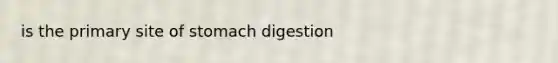 is the primary site of stomach digestion